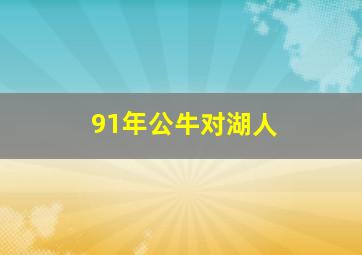 91年公牛对湖人